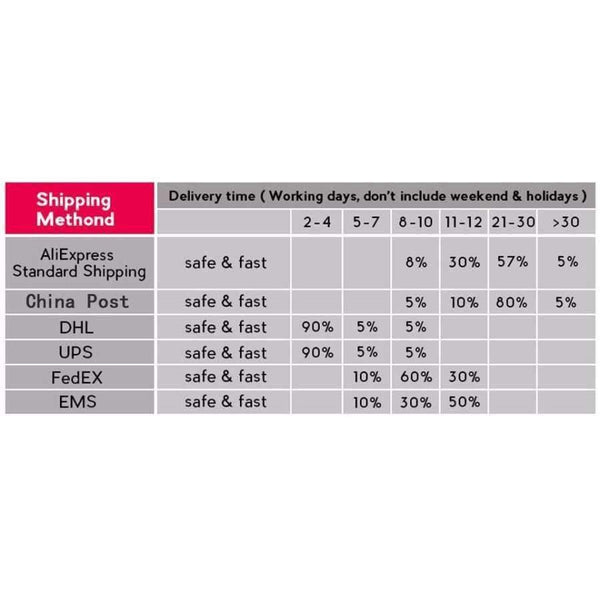 | Shipping Methond | Delivery time ( Working days, don't include weekend & holidays ) | | | | | | |
|---|---|---|---|---|---|---|---|
| | | 2-4 | 5-7 | 8-10 | 11-12 | 21-30 | >30 |
| AliExpress Standard Shipping | safe & fast | | | 8% | 30% | 57% | 5% |
| China Post | safe & fast | | | 5% | 10% | 80% | 5% |
| DHL | safe & fast | 90% | 5% | 5% | | | |
| UPS | safe & fast | 90% | 5% | 5% | | | |
| FedEX | safe & fast | | 10% | 60% | 30% | | |
| EMS | safe & fast | | 10% | 30% | 50% | | |